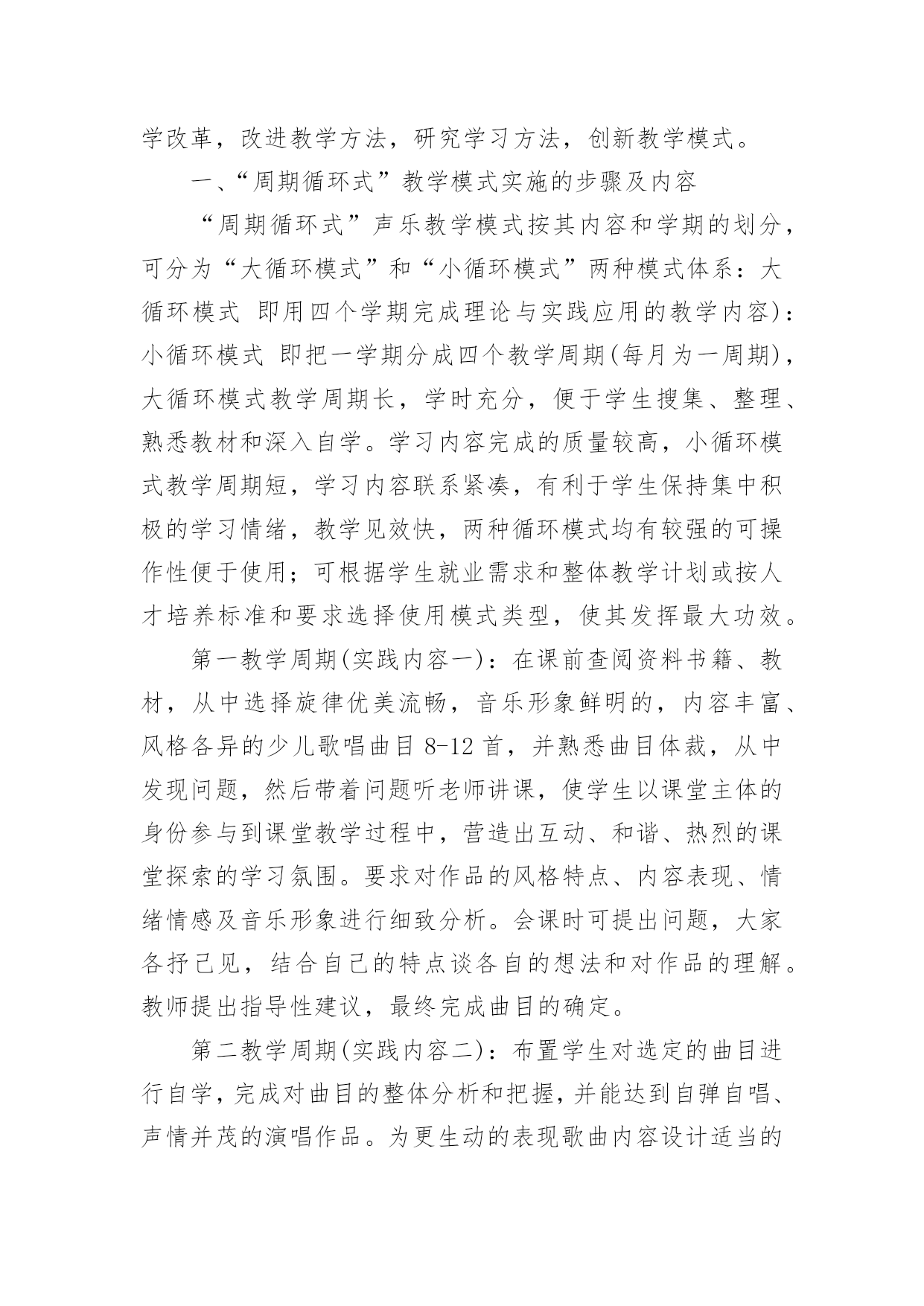 学改革，改进教学方法，研究学习方法，创新教学模式。

一、“周期循环式”教学模式实施的步骤及内容

“周期循环式”声乐教学模式按其内容和学期的划分，可分为“大循环模式”和“小循环模式”两种模式体系：大循环模式 即用四个学期完成理论与实践应用的教学内容)：小循环模式 即把一学期分成四个教学周期(每月为一周期)，大循环模式教学周期长，学时充分，便于学生搜集、整理、熟悉教材和深入自学。学习内容完成的质量较高，小循环模式教学周期短，学习内容联系紧凑，有利于学生保持集中积极的学习情绪，教学见效快，两种循环模式均有较强的可操作性便于使用；可根据学生就业需求和整体教学计划或按人才培养标准和要求选择使用模式类型，使其发挥最大功效。

第一教学周期(实践内容一)：在课前查阅资料书籍、教材，从中选择旋律优美流畅，音乐形象鲜明的，内容丰富、风格各异的少儿歌唱曲目 8-12 首，并熟悉曲目体裁，从中发现问题，然后带着问题听老师讲课，使学生以课堂主体的身份参与到课堂教学过程中，营造出互动、和谐、热烈的课堂探索的学习氛围。要求对作品的风格特点、内容表现、情绪情感及音乐形象进行细致分析。会课时可提出问题，大家各抒己见，结合自己的特点谈各自的想法和对作品的理解。教师提出指导性建议，最终完成曲目的确定。

第二教学周期(实践内容二)：布置学生对选定的曲目进行自学，完成对曲目的整体分析和把握，并能达到自弹自唱、声情并茂的演唱作品。为更生动的表现歌曲内容设计适当的